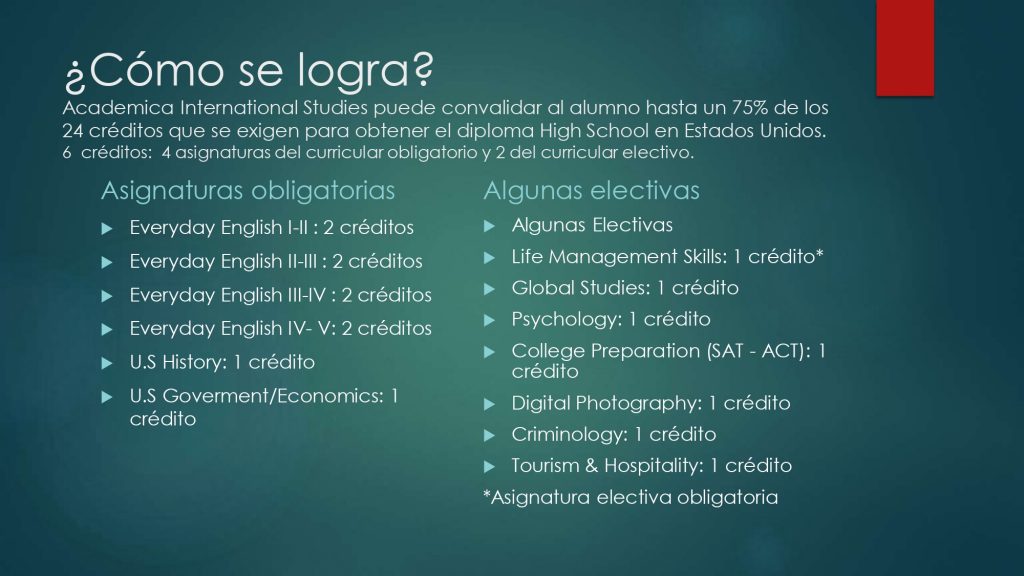 ¿Cómo se logra?
Academica International Studies puede convalidar al alumno hasta un 75% de los 24 créditos que se exigen para obtener el diploma High School en Estados Unidos.
6 créditos: 4 asignaturas del curricular obligatorio y 2 del curricular electivo.

Asignaturas obligatorias
Everyday English I-II : 2 créditos
Everyday English II-III : 2 créditos
Everyday English III-IV : 2 créditos
Everyday English IV- V: 2 créditos
U.S History: 1 crédito
U.S Goverment/Economics: 1 crédito

Algunas electivas
Algunas Electivas
Life Management Skills: 1 crédito*
Global Studies: 1 crédito
Psychology: 1 crédito
College Preparation (SAT - ACT): 1 crédito
Digital Photography: 1 crédito
Criminology: 1 crédito
Tourism & Hospitality: 1 crédito
*Asignatura electiva obligatoria